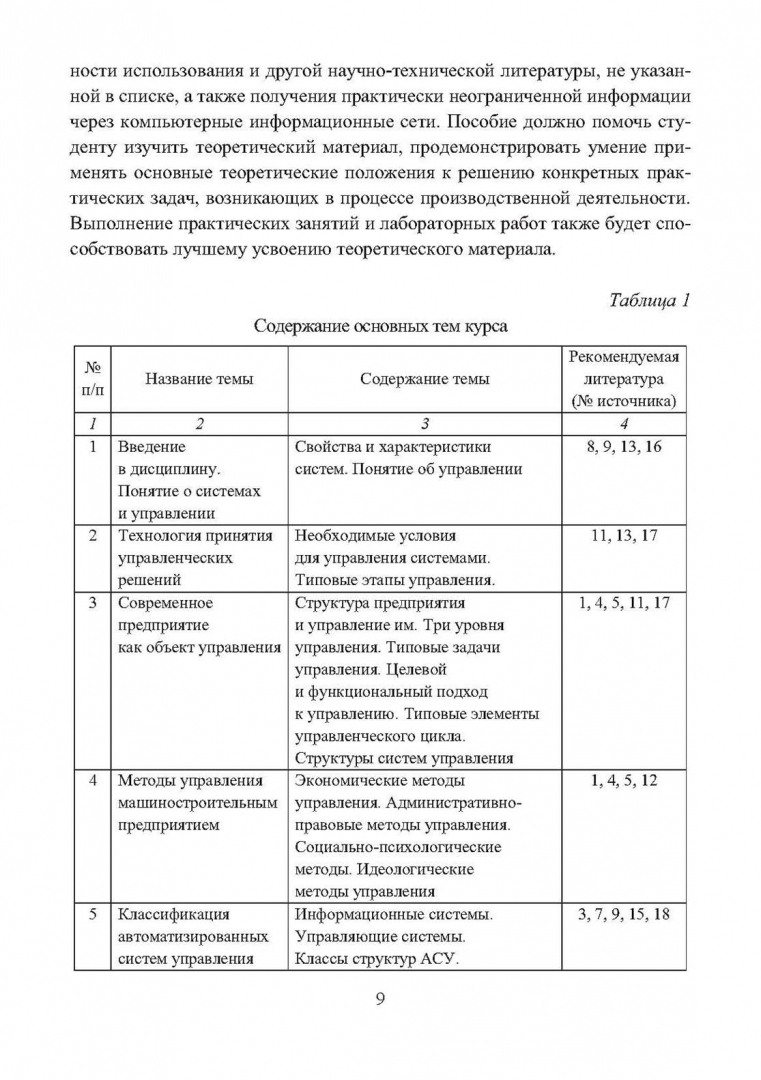 ности использования и другой научно-технической литературы, не указанной в списке, а также получения практически неограниченной информации через компьютерные информационные сети. Пособие должно помочь студенту изучить теоретический материал, продемонстрировать умение применять основные теоретические положения к решению конкретных практических задач, возникающих в процессе производственной деятельности. Выполнение практических занятий и лабораторных работ также будет способствовать лучшему усвоению теоретического материала.

Таблица 1

Содержание основных тем курса

| № п/п | Название темы | Содержание темы | Рекомендуемая литература (№ источника) |
|---|---|---|---|
| 1 | 2 | 3 | 4 |
| 1 | Введение в дисциплину. Понятие о системах и управлении | Свойства и характеристики систем. Понятие об управлении | 8, 9, 13, 16 |
| 2 | Технология принятия управленческих решений | Необходимые условия для управления системами. Типовые этапы управления. | 11, 13, 17 |
| 3 | Современное предприятие как объект управления | Структура предприятия и управление им. Три уровня управления. Типовые задачи управления. Целевой и функциональный подход к управлению. Типовые элементы управленческого цикла. Структуры систем управления | 1, 4, 5, 11, 17 |
| 4 | Методы управления машиностроительным предприятием | Экономические методы управления. Административно-правовые методы управления. Социально-психологические методы. Идеологические методы управления | 1, 4, 5, 12 |
| 5 | Классификация автоматизированных систем управления | Информационные системы. Управляющие системы. Классы структур АСУ. | 3, 7, 9, 15, 18 |

9